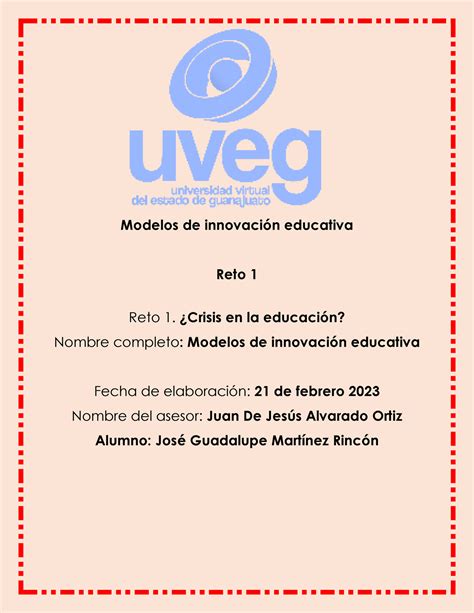 uveg
universidad virtual
del estado de guanajuato

Modelos de innovación educativa

Reto 1

Reto 1. ¿Crisis en la educación?

Nombre completo: Modelos de innovación educativa

Fecha de elaboración: 21 de febrero 2023

Nombre del asesor: Juan De Jesús Alvarado Ortiz

Alumno: José Guadalupe Martínez Rincón